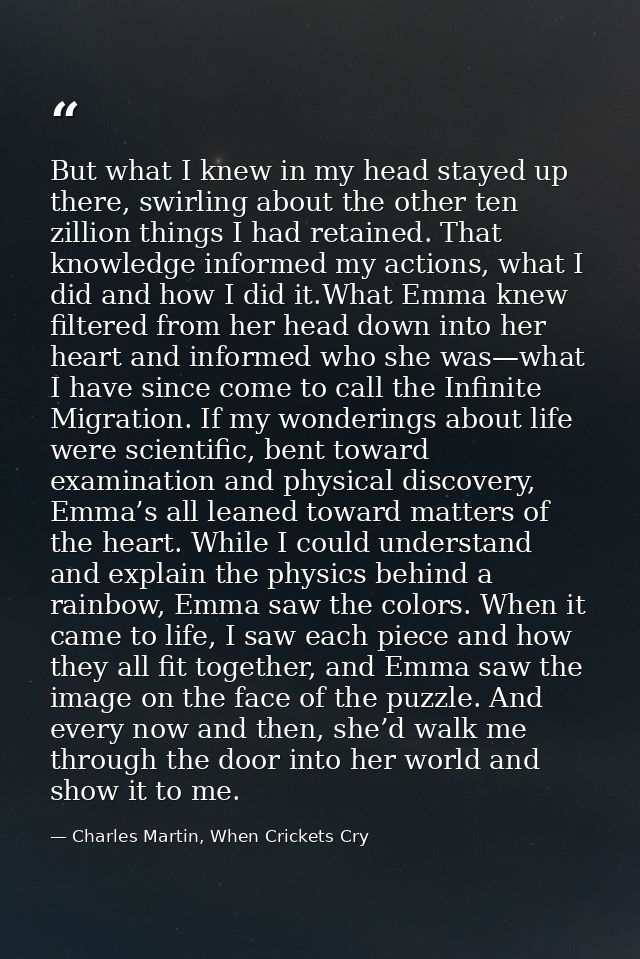 "

But what I knew in my head stayed up there, swirling about the other ten zillion things I had retained. That knowledge informed my actions, what I did and how I did it.What Emma knew filtered from her head down into her heart and informed who she was—what I have since come to call the Infinite Migration. If my wonderings about life were scientific, bent toward examination and physical discovery, Emma's all leaned toward matters of the heart. While I could understand and explain the physics behind a rainbow, Emma saw the colors. When it came to life, I saw each piece and how they all fit together, and Emma saw the image on the face of the puzzle. And every now and then, she'd walk me through the door into her world and show it to me.

— Charles Martin, When Crickets Cry